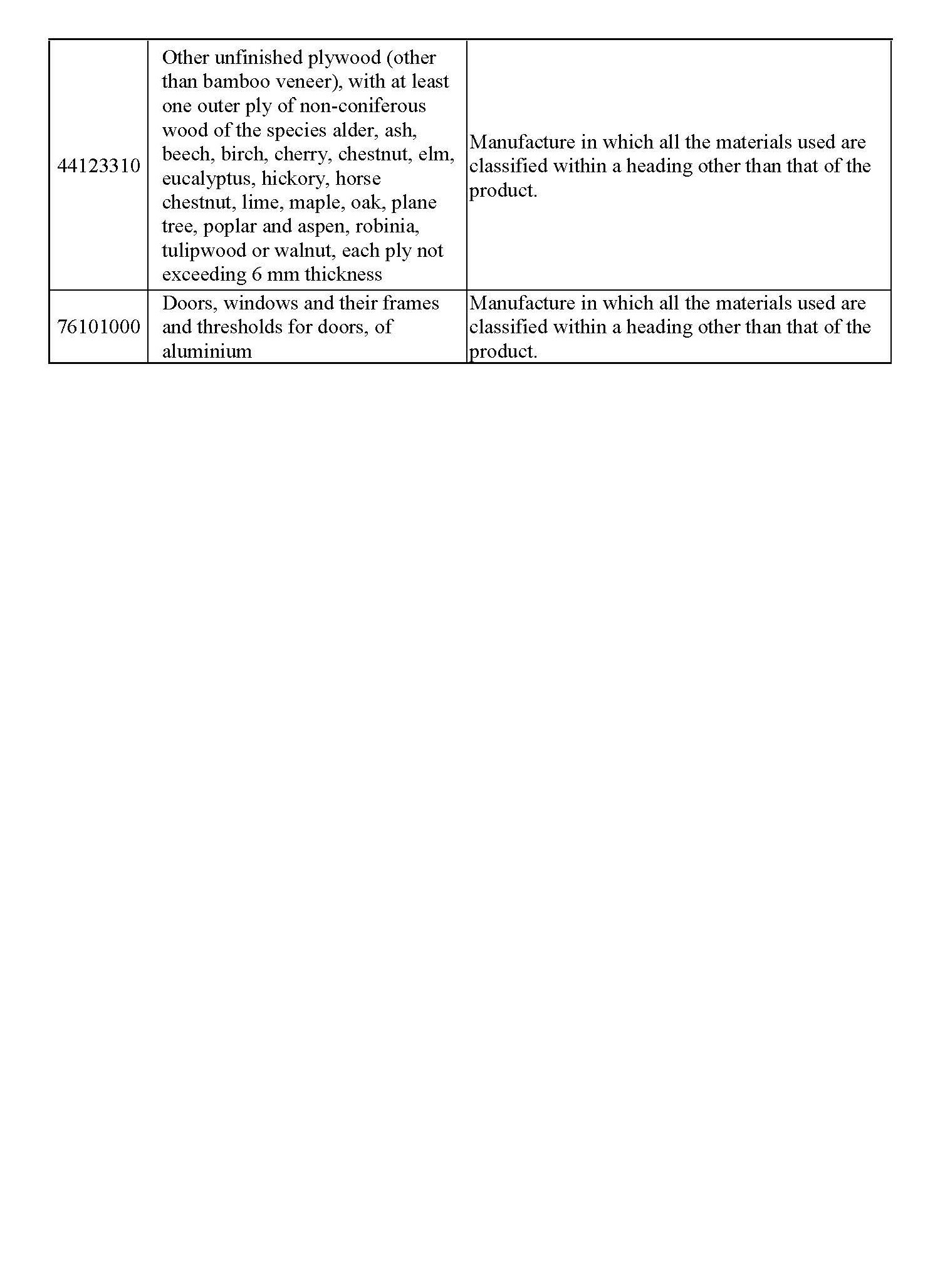 | | | |
|---|---|---|
| 44123310 | Other unfinished plywood (other than bamboo veneer), with at least one outer ply of non-coniferous wood of the species alder, ash, beech, birch, cherry, chestnut, elm, eucalyptus, hickory, horse chestnut, lime, maple, oak, plane tree, poplar and aspen, robinia, tulipwood or walnut, each ply not exceeding 6 mm thickness | Manufacture in which all the materials used are classified within a heading other than that of the product. |
| 76101000 | Doors, windows and their frames and thresholds for doors, of aluminium | Manufacture in which all the materials used are classified within a heading other than that of the product. |